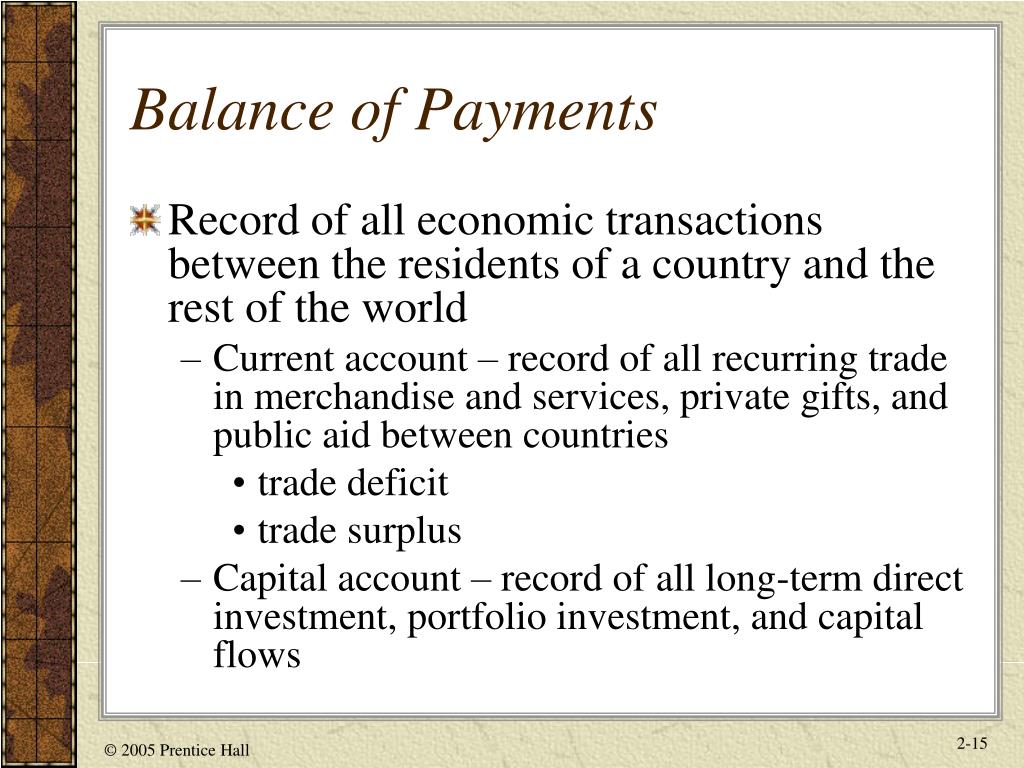 Balance of Payments

Record of all economic transactions between the residents of a country and the rest of the world

– Current account – record of all recurring trade in merchandise and services, private gifts, and public aid between countries

• trade deficit

• trade surplus

– Capital account – record of all long-term direct investment, portfolio investment, and capital flows

© 2005 Prentice Hall

2-15